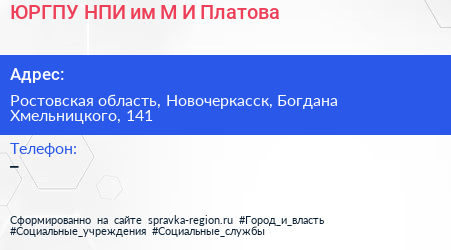 ЮРГПУ НПИ им М И Платова

Адрес:

Ростовская область, Новочеркасск, Богдана Хмельницкого, 141

Телефон:

–

Сформированно на сайте spravka-region.ru #Город_и_власть #Социальные_учреждения #Социальные_службы